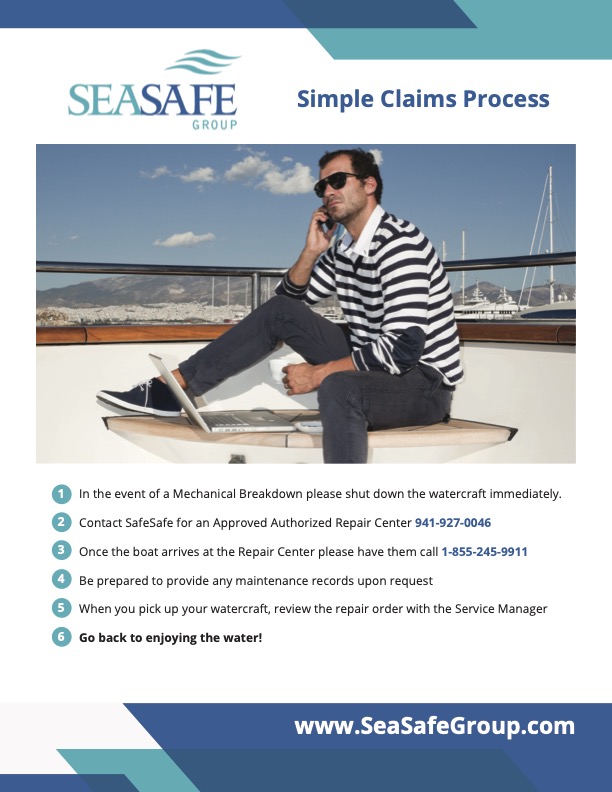 SEASAFE
GROUP

Simple Claims Process

1 In the event of a Mechanical Breakdown please shut down the watercraft immediately.

2 Contact SafeSafe for an Approved Authorized Repair Center 941-927-0046

3 Once the boat arrives at the Repair Center please have them call 1-855-245-9911

4 Be prepared to provide any maintenance records upon request

5 When you pick up your watercraft, review the repair order with the Service Manager

6 Go back to enjoying the water!

www.SeaSafeGroup.com